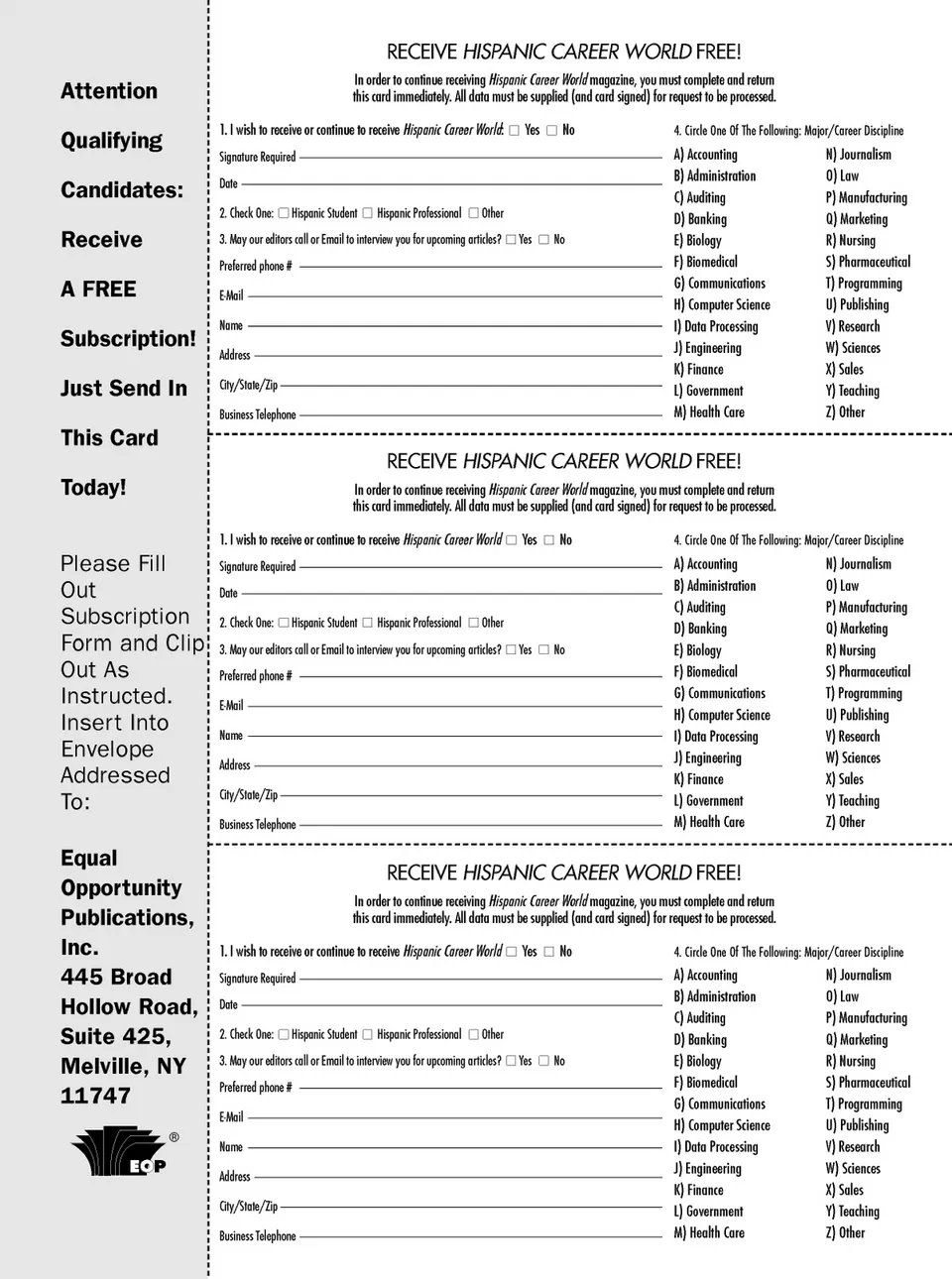 Attention

Qualifying

Candidates:

Receive

A FREE

Subscription!

Just Send In

This Card

Today!

Please Fill Out Subscription Form and Clip Out As Instructed. Insert Into Envelope Addressed To:

Equal Opportunity Publications, Inc. 445 Broad Hollow Road, Suite 425, Melville, NY 11747

EOP ®

RECEIVE HISPANIC CAREER WORLD FREE!

In order to continue receiving Hispanic Career World magazine, you must complete and return this card immediately. All data must be supplied (and card signed) for request to be processed.

1. I wish to receive or continue to receive Hispanic Career World: ☐ Yes ☐ No

Signature Required

Date

2. Check One: ☐ Hispanic Student ☐ Hispanic Professional ☐ Other

3. May our editors call or Email to interview you for upcoming articles? ☐ Yes ☐ No

Preferred phone #

E-Mail

Name

Address

City/State/Zip

Business Telephone

4. Circle One Of The Following: Major/Career Discipline

A) Accounting
B) Administration
C) Auditing
D) Banking
E) Biology
F) Biomedical
G) Communications
H) Computer Science
I) Data Processing
J) Engineering
K) Finance
L) Government
M) Health Care
N) Journalism
O) Law
P) Manufacturing
Q) Marketing
R) Nursing
S) Pharmaceutical
T) Programming
U) Publishing
V) Research
W) Sciences
X) Sales
Y) Teaching
Z) Other

RECEIVE HISPANIC CAREER WORLD FREE!

In order to continue receiving Hispanic Career World magazine, you must complete and return this card immediately. All data must be supplied (and card signed) for request to be processed.

1. I wish to receive or continue to receive Hispanic Career World ☐ Yes ☐ No

Signature Required

Date

2. Check One: ☐ Hispanic Student ☐ Hispanic Professional ☐ Other

3. May our editors call or Email to interview you for upcoming articles? ☐ Yes ☐ No

Preferred phone #

E-Mail

Name

Address

City/State/Zip

Business Telephone

4. Circle One Of The Following: Major/Career Discipline

A) Accounting
B) Administration
C) Auditing
D) Banking
E) Biology
F) Biomedical
G) Communications
H) Computer Science
I) Data Processing
J) Engineering
K) Finance
L) Government
M) Health Care
N) Journalism
O) Law
P) Manufacturing
Q) Marketing
R) Nursing
S) Pharmaceutical
T) Programming
U) Publishing
V) Research
W) Sciences
X) Sales
Y) Teaching
Z) Other

RECEIVE HISPANIC CAREER WORLD FREE!

In order to continue receiving Hispanic Career World magazine, you must complete and return this card immediately. All data must be supplied (and card signed) for request to be processed.

1. I wish to receive or continue to receive Hispanic Career World ☐ Yes ☐ No

Signature Required

Date

2. Check One: ☐ Hispanic Student ☐ Hispanic Professional ☐ Other

3. May our editors call or Email to interview you for upcoming articles? ☐ Yes ☐ No

Preferred phone #

E-Mail

Name

Address

City/State/Zip

Business Telephone

4. Circle One Of The Following: Major/Career Discipline

A) Accounting
B) Administration
C) Auditing
D) Banking
E) Biology
F) Biomedical
G) Communications
H) Computer Science
I) Data Processing
J) Engineering
K) Finance
L) Government
M) Health Care
N) Journalism
O) Law
P) Manufacturing
Q) Marketing
R) Nursing
S) Pharmaceutical
T) Programming
U) Publishing
V) Research
W) Sciences
X) Sales
Y) Teaching
Z) Other